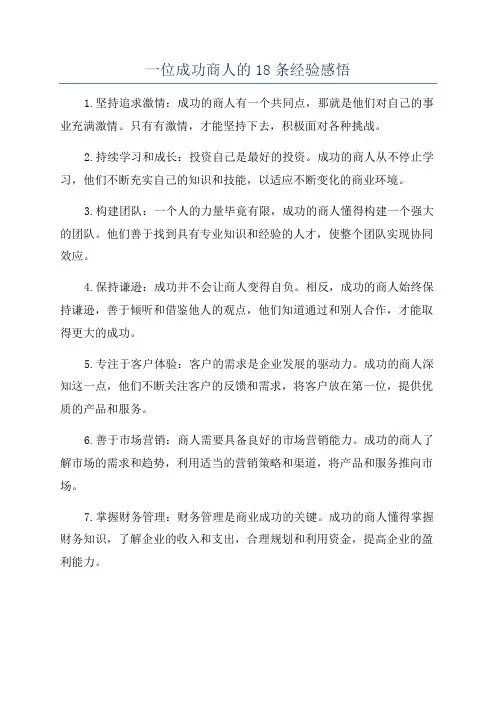 一位成功商人的 18 条经验感悟

1.坚持追求激情：成功的商人有一个共同点，那就是他们对自己的事业充满激情。只有有激情，才能坚持下去，积极面对各种挑战。

2.持续学习和成长：投资自己是最好的投资。成功的商人从不停止学习，他们不断充实自己的知识和技能，以适应不断变化的商业环境。

3.构建团队：一个人的力量毕竟有限，成功的商人懂得构建一个强大的团队。他们善于找到具有专业知识和经验的人才，使整个团队实现协同效应。

4.保持谦逊：成功并不会让商人变得自负。相反，成功的商人始终保持谦逊，善于倾听和借鉴他人的观点，他们知道通过和别人合作，才能取得更大的成功。

5.专注于客户体验：客户的需求是企业发展的驱动力。成功的商人深知这一点，他们不断关注客户的反馈和需求，将客户放在第一位，提供优质的产品和服务。

6.善于市场营销：商人需要具备良好的市场营销能力。成功的商人了解市场的需求和趋势，利用适当的营销策略和渠道，将产品和服务推向市场。

7.掌握财务管理：财务管理是商业成功的关键。成功的商人懂得掌握财务知识，了解企业的收入和支出，合理规划和利用资金，提高企业的盈利能力。